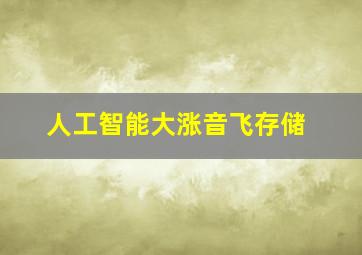 人工智能大涨音飞存储